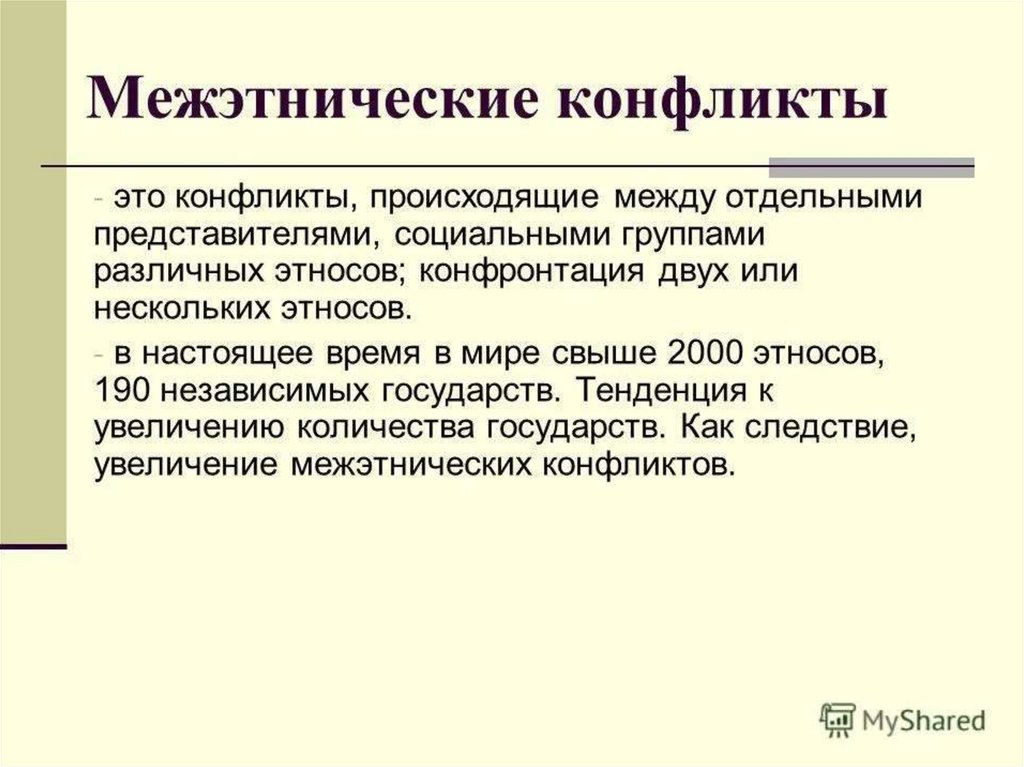 Межэтнические конфликты

- это конфликты, происходящие между отдельными представителями, социальными группами различных этносов; конфронтация двух или нескольких этносов.

- в настоящее время в мире свыше 2000 этносов, 190 независимых государств. Тенденция к увеличению количества государств. Как следствие, увеличение межэтнических конфликтов.

MyShared